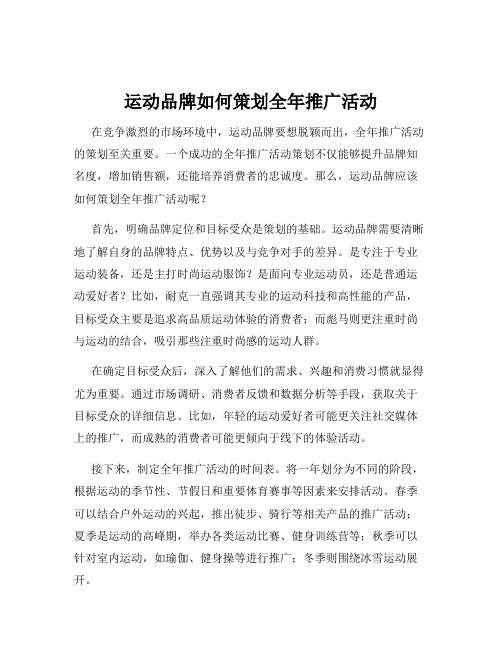 运动品牌如何策划全年推广活动

在竞争激烈的市场环境中，运动品牌要想脱颖而出，全年推广活动的策划至关重要。一个成功的全年推广活动策划不仅能够提升品牌知名度，增加销售额，还能培养消费者的忠诚度。那么，运动品牌应该如何策划全年推广活动呢？

首先，明确品牌定位和目标受众是策划的基础。运动品牌需要清晰地了解自身的品牌特点、优势以及与竞争对手的差异。是专注于专业运动装备，还是主打时尚运动服饰？是面向专业运动员，还是普通运动爱好者？比如，耐克一直强调其专业的运动科技和高性能的产品，目标受众主要是追求高品质运动体验的消费者；而彪马则更注重时尚与运动的结合，吸引那些注重时尚感的运动人群。

在确定目标受众后，深入了解他们的需求、兴趣和消费习惯就显得尤为重要。通过市场调研、消费者反馈和数据分析等手段，获取关于目标受众的详细信息。比如，年轻的运动爱好者可能更关注社交媒体上的推广，而成熟的消费者可能更倾向于线下的体验活动。

接下来，制定全年推广活动的时间表。将一年划分为不同的阶段，根据运动的季节性、节假日和重要体育赛事等因素来安排活动。春季可以结合户外运动的兴起，推出徒步、骑行等相关产品的推广活动；夏季是运动的高峰期，举办各类运动比赛、健身训练营等；秋季可以针对室内运动，如瑜伽、健身操等进行推广；冬季则围绕冰雪运动展开。